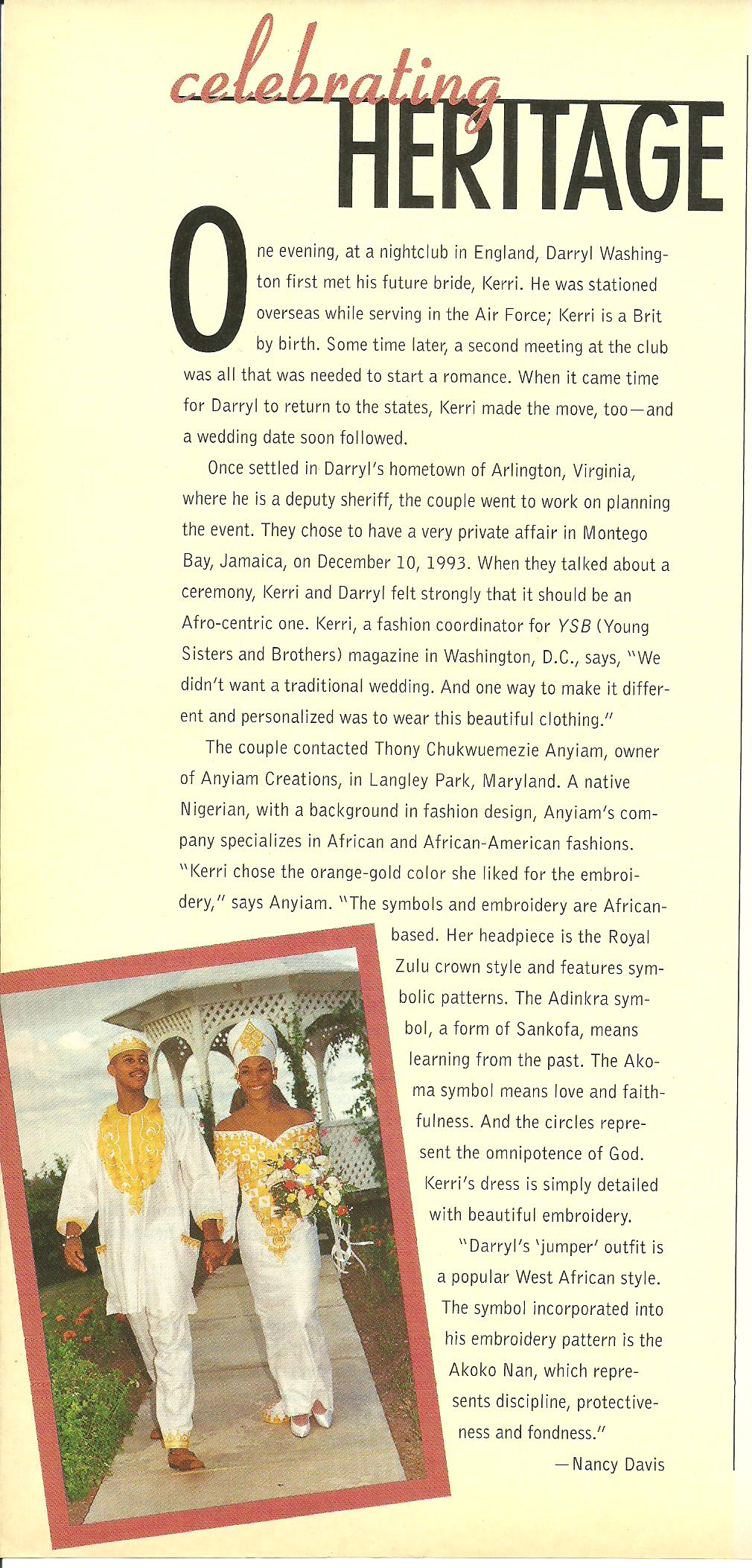 celebrating HERITAGE

One evening, at a nightclub in England, Darryl Washington first met his future bride, Kerri. He was stationed overseas while serving in the Air Force; Kerri is a Brit by birth. Some time later, a second meeting at the club was all that was needed to start a romance. When it came time for Darryl to return to the states, Kerri made the move, too—and a wedding date soon followed.

Once settled in Darryl's hometown of Arlington, Virginia, where he is a deputy sheriff, the couple went to work on planning the event. They chose to have a very private affair in Montego Bay, Jamaica, on December 10, 1993. When they talked about a ceremony, Kerri and Darryl felt strongly that it should be an Afro-centric one. Kerri, a fashion coordinator for YSB (Young Sisters and Brothers) magazine in Washington, D.C., says, "We didn't want a traditional wedding. And one way to make it different and personalized was to wear this beautiful clothing."

The couple contacted Thony Chukwuemezie Anyiam, owner of Anyiam Creations, in Langley Park, Maryland. A native Nigerian, with a background in fashion design, Anyiam's company specializes in African and African-American fashions. "Kerri chose the orange-gold color she liked for the embroidery," says Anyiam. "The symbols and embroidery are African-based. Her headpiece is the Royal Zulu crown style and features symbolic patterns. The Adinkra symbol, a form of Sankofa, means learning from the past. The Akoma symbol means love and faithfulness. And the circles represent the omnipotence of God. Kerri's dress is simply detailed with beautiful embroidery.

"Darryl's 'jumper' outfit is a popular West African style. The symbol incorporated into his embroidery pattern is the Akoko Nan, which represents discipline, protectiveness and fondness."

—Nancy Davis